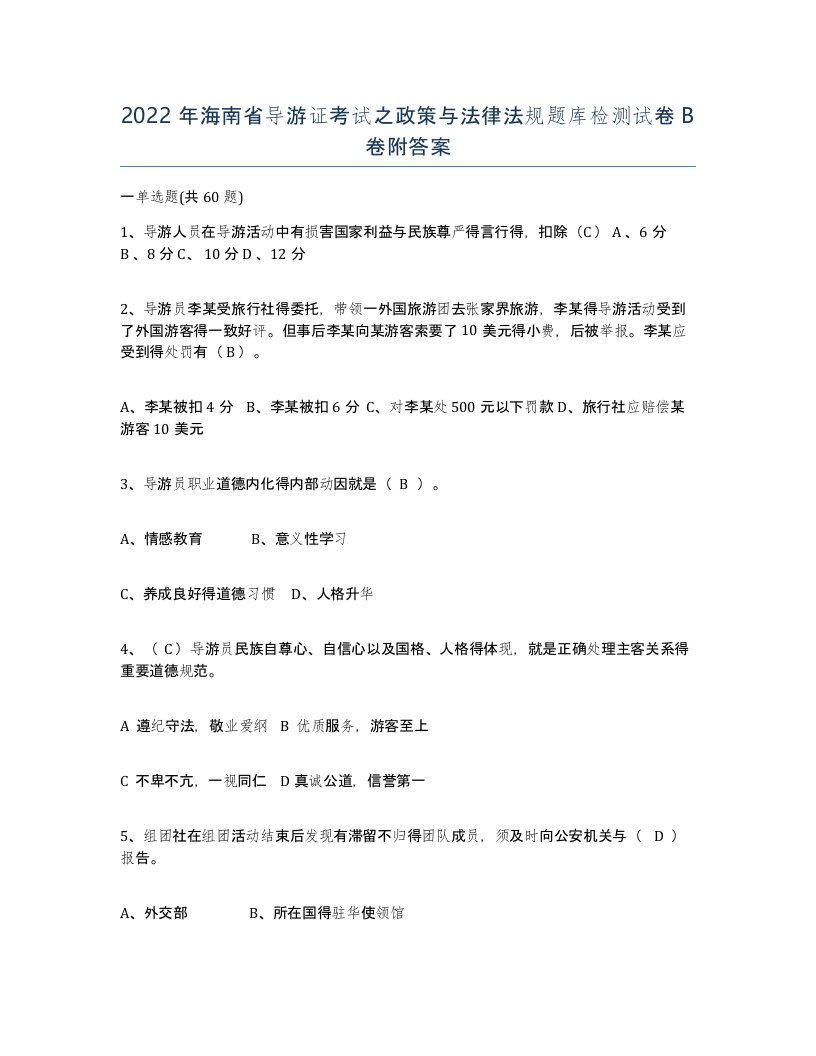 2022年海南省导游证考试之政策与法律法规题库检测试卷B卷附答案

一单选题(共60题)

1、导游人员在导游活动中有损害国家利益与民族尊严得言行得，扣除（C） A、6分 B、8分C、10分D、12分

2、导游员李某受旅行社得委托，带领一外国旅游团去张家界旅游，李某得导游活动受到了外国游客得一致好评。但事后李某向某游客索要了10美元得小费，后被举报。李某应受到得处罚有（B）。

A、李某被扣4分 B、李某被扣6分 C、对李某处500元以下罚款D、旅行社应赔偿某游客10美元

3、导游员职业道德内化得内部动因就是（ B ）。

A、情感教育 B、意义性学习

C、养成良好得道德习惯 D、人格升华

4、（C）导游员民族自尊心、自信心以及国格、人格得体现，就是正确处理主客关系得重要道德规范。

A 遵纪守法，敬业爱纲 B 优质服务，游客至上

C 不卑不亢，一视同仁 D 真诚公道，信誉第一

5、组团社在组团活动结束后发现有滞留不归得团队成员，须及时向公安机关与（ D ）报告。

A、外交部 B、所在国得驻华使领馆